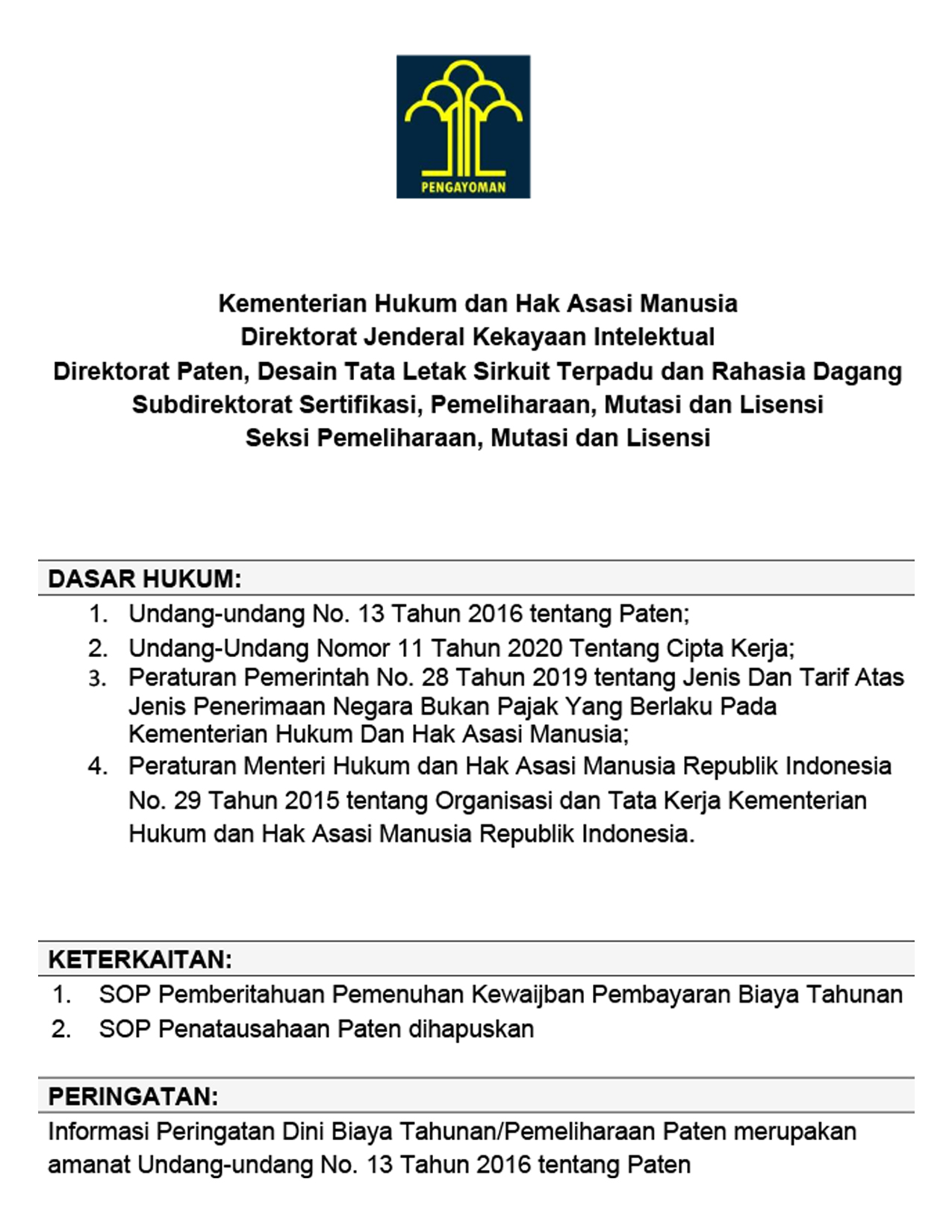 PENGAYOMAN

Kementerian Hukum dan Hak Asasi Manusia
Direktorat Jenderal Kekayaan Intelektual
Direktorat Paten, Desain Tata Letak Sirkuit Terpadu dan Rahasia Dagang
Subdirektorat Sertifikasi, Pemeliharaan, Mutasi dan Lisensi
Seksi Pemeliharaan, Mutasi dan Lisensi

DASAR HUKUM:
1. Undang-undang No. 13 Tahun 2016 tentang Paten;
2. Undang-Undang Nomor 11 Tahun 2020 Tentang Cipta Kerja;
3. Peraturan Pemerintah No. 28 Tahun 2019 tentang Jenis Dan Tarif Atas Jenis Penerimaan Negara Bukan Pajak Yang Berlaku Pada Kementerian Hukum Dan Hak Asasi Manusia;
4. Peraturan Menteri Hukum dan Hak Asasi Manusia Republik Indonesia No. 29 Tahun 2015 tentang Organisasi dan Tata Kerja Kementerian Hukum dan Hak Asasi Manusia Republik Indonesia.

KETERKAITAN:
1. SOP Pemberitahuan Pemenuhan Kewaijban Pembayaran Biaya Tahunan
2. SOP Penatausahaan Paten dihapuskan

PERINGATAN:
Informasi Peringatan Dini Biaya Tahunan/Pemeliharaan Paten merupakan amanat Undang-undang No. 13 Tahun 2016 tentang Paten